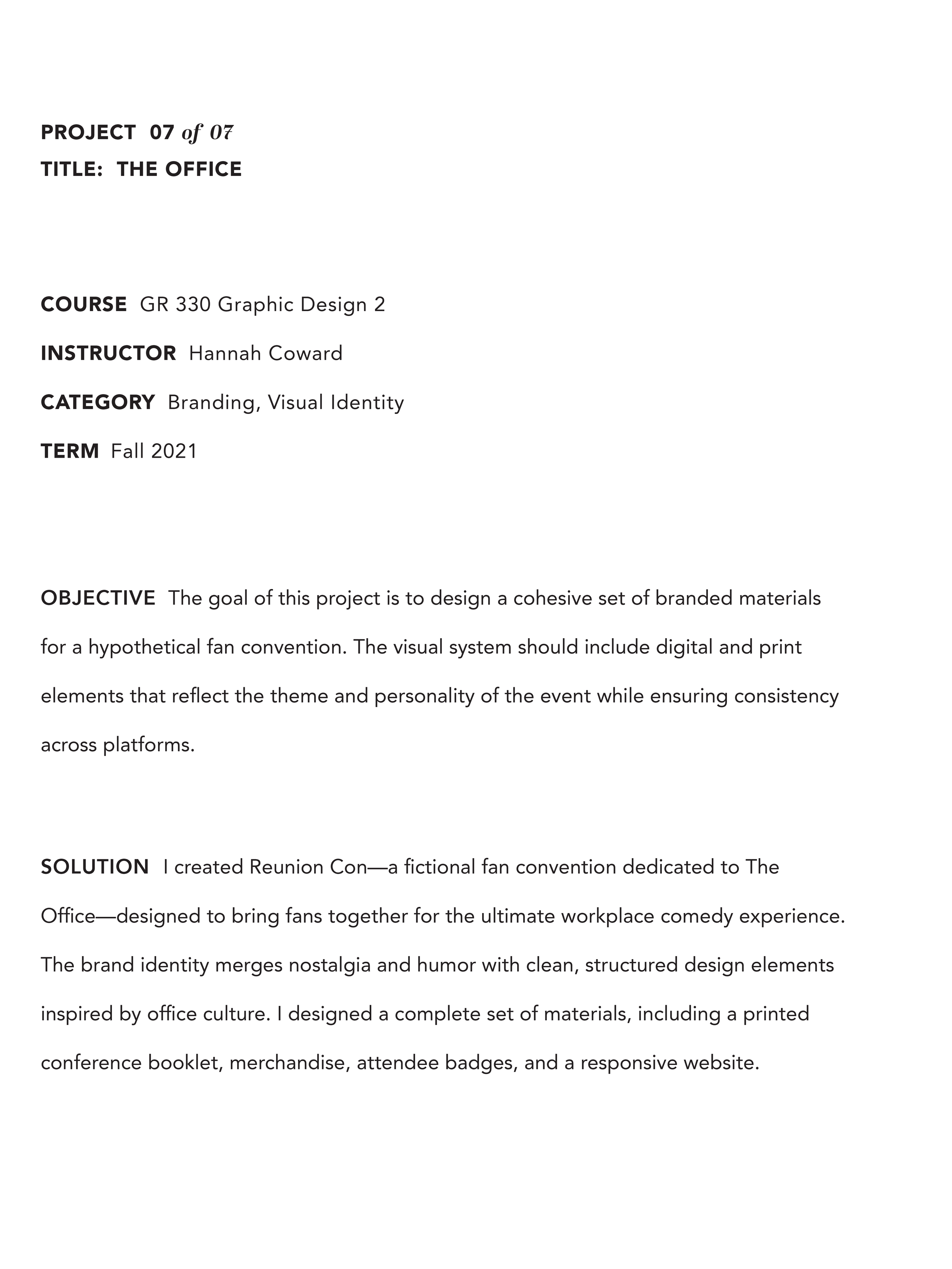 PROJECT 07 of 07
TITLE: THE OFFICE

COURSE GR 330 Graphic Design 2

INSTRUCTOR Hannah Coward

CATEGORY Branding, Visual Identity

TERM Fall 2021

OBJECTIVE The goal of this project is to design a cohesive set of branded materials for a hypothetical fan convention. The visual system should include digital and print elements that reflect the theme and personality of the event while ensuring consistency across platforms.

SOLUTION I created Reunion Con—a fictional fan convention dedicated to The Office—designed to bring fans together for the ultimate workplace comedy experience. The brand identity merges nostalgia and humor with clean, structured design elements inspired by office culture. I designed a complete set of materials, including a printed conference booklet, merchandise, attendee badges, and a responsive website.